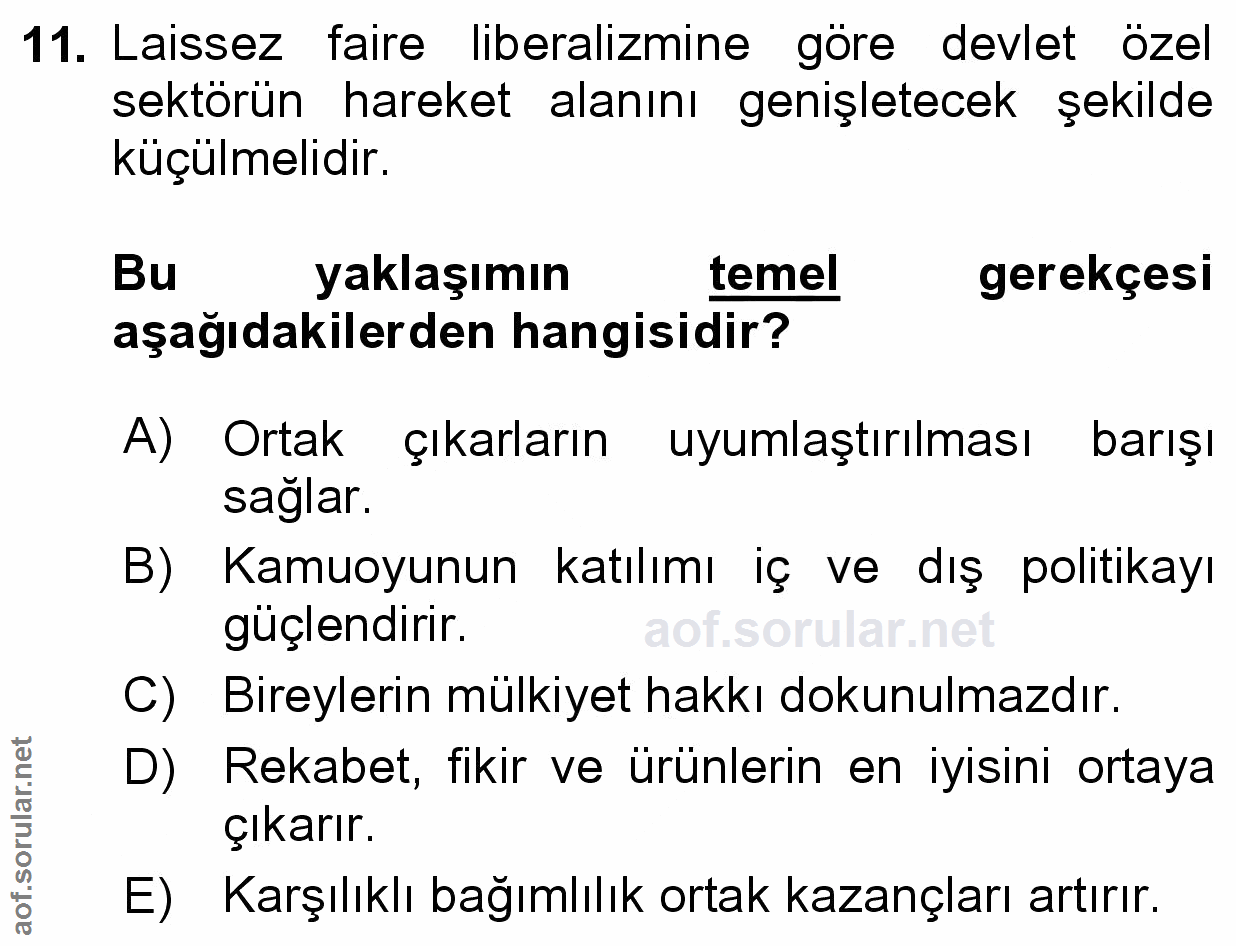 11. Laissez faire liberalizmine göre devlet özel sektörün hareket alanını genişletecek şekilde küçülmelidir.

Bu yaklaşımın temel gerekçesi aşağıdakilerden hangisidir?

A) Ortak çıkarların uyumlaştırılması barışı sağlar.
B) Kamuoyunun katılımı iç ve dış politikayı güçlendirir.
C) Bireylerin mülkiyet hakkı dokunulmazdır.
D) Rekabet, fikir ve ürünlerin en iyisini ortaya çıkarır.
E) Karşılıklı bağımlılık ortak kazançları artırır.

aof.sorular.net